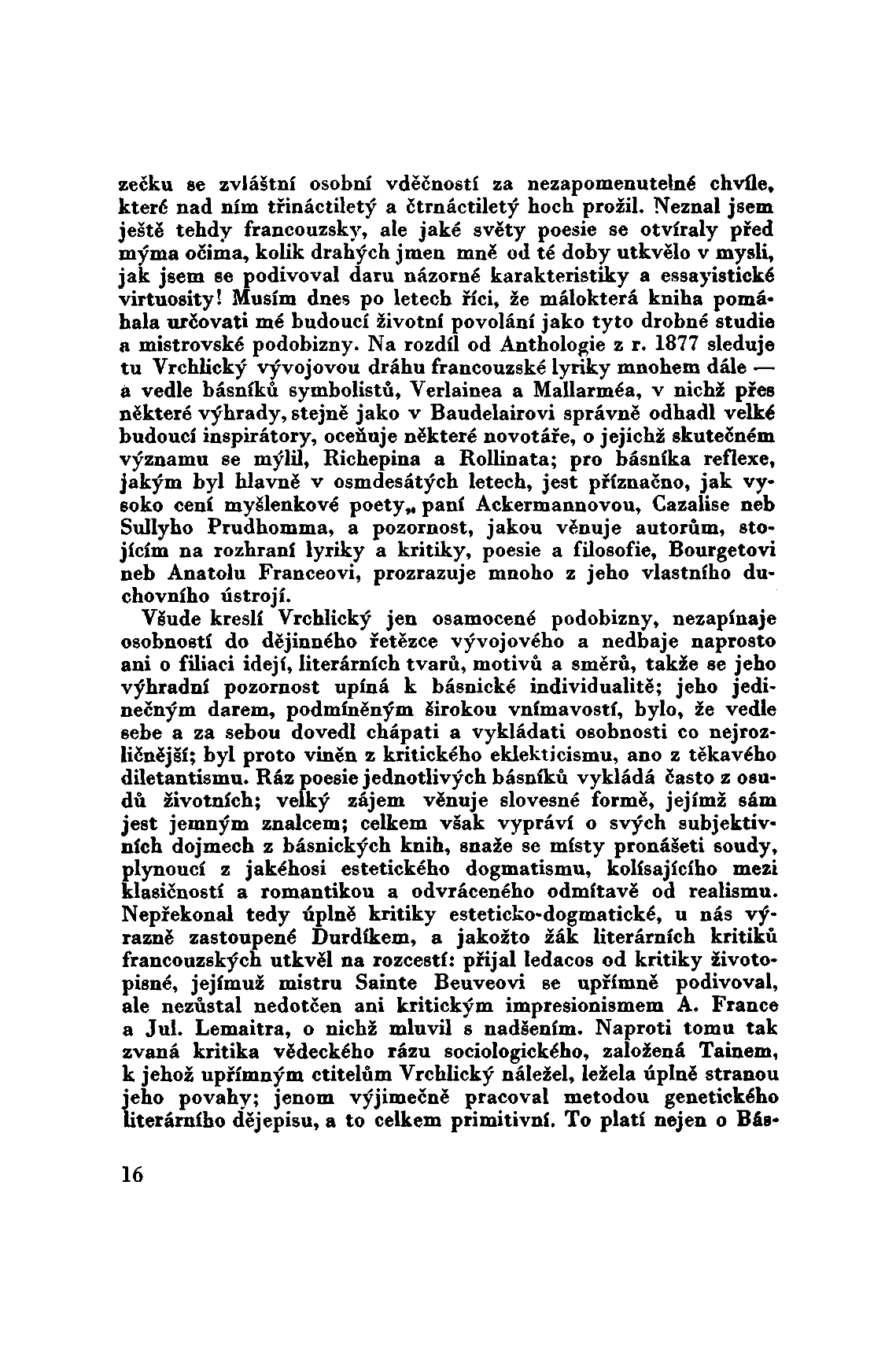 zečku se zvláštní osobní vděčností za nezapomenutelné chvíle, které nad ním třináctiletý a čtrnáctiletý hoch prožil. Neznal jsem ještě tehdy francouzsky, ale jaké světy poesie se otvíraly před mýma očima, kolik drahých jmen mně od té doby utkvělo v mysli, jak jsem se podivoval daru názorné karakteristiky a essayistické virtuosity! Musím dnes po letech říci, že málokterá kniha pomáhala určovati mé budoucí životní povolání jako tyto drobné studie a mistrovské podobizny. Na rozdíl od Anthologie z r. 1877 sleduje tu Vrchlický vývojovou dráhu francouzské lyriky mnohem dále — a vedle básníků symbolistů, Verlainea a Mallarméa, v nichž přes některé výhrady, stejně jako v Baudelairovi správně odhadl velké budoucí inspirátory, oceňuje některé novotáře, o jejichž skutečném významu se mýlil, Richepina a Rollinata; pro básníka reflexe, jakým byl hlavně v osmdesátých letech, jest příznačno, jak vysoko cení myšlenkové poety„ paní Ackermannovou, Cazalise neb Sullyho Prudhomma, a pozornost, jakou věnuje autorům, stojícím na rozhraní lyriky a kritiky, poesie a filosofie, Bourgetovi neb Anatolu Franceovi, prozrazuje mnoho z jeho vlastního duchovního ústrojí.

Všude kreslí Vrchlický jen osamocené podobizny, nezapínaje osobností do dějinného řetězce vývojového a nedbaje naprosto ani o filiaci idejí, literárních tvarů, motivů a směrů, takže se jeho výhradní pozornost upíná k básnické individualitě; jeho jedinečným darem, podmíněným širokou vnímavostí, bylo, že vedle sebe a za sebou dovedl chápati a vykládati osobnosti co nejrozličnější; byl proto viněn z kritického eklekticismu, ano z těkavého diletantismu. Ráz poesie jednotlivých básníků vykládá často z osudů životních; velký zájem věnuje slovesné formě, jejímž sám jest jemným znalcem; celkem však vypráví o svých subjektivních dojmech z básnických knih, snaže se místy pronášeti soudy, plynoucí z jakéhosi estetického dogmatismu, kolísajícího mezi klasičností a romantikou a odvráceného odmítavě od realismu. Nepřekonal tedy úplně kritiky esteticko-dogmatické, u nás výrazně zastoupené Durdíkem, a jakožto žák literárních kritiků francouzských utkvěl na rozcestí: přijal ledacos od kritiky životopisné, jejímuž mistru Sainte Beuveovi se upřímně podivoval, ale nezůstal nedotčen ani kritickým impresionismem A. France a Jul. Lemaitra, o nichž mluvil s nadšením. Naproti tomu tak zvaná kritika vědeckého rázu sociologického, založená Tainem, k jehož upřímným ctitelům Vrchlický náležel, ležela úplně stranou jeho povahy; jenom výjimečně pracoval metodou genetického literárního dějepisu, a to celkem primitivní. To platí nejen o Bás-

16